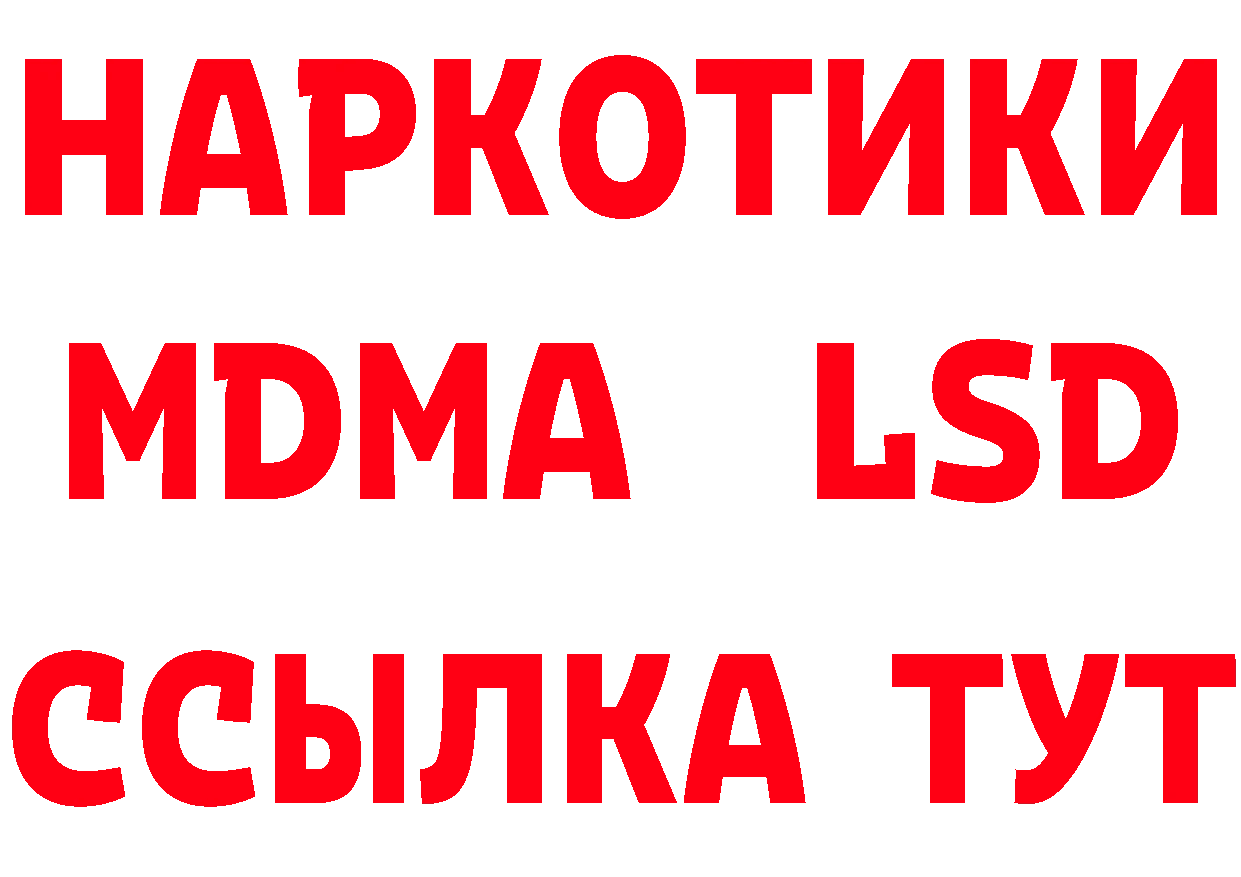 НАРКОТИКИ
MDMA LSD
ССЫЛКА ТУТ